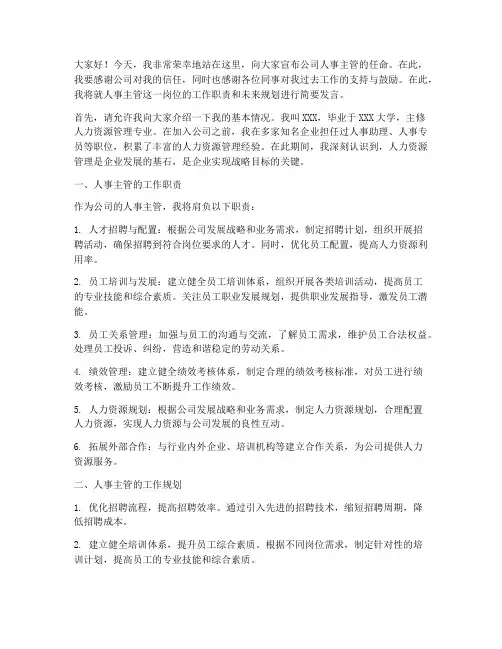 大家好！今天，我非常荣幸地站在这里，向大家宣布公司人事主管的任命。在此，我要感谢公司对我的信任，同时也感谢各位同事对我过去工作的支持与鼓励。在此，我将就人事主管这一岗位的工作职责和未来规划进行简要发言。

首先，请允许我向大家介绍一下我的基本情况。我叫XXX，毕业于XXX大学，主修人力资源管理专业。在加入公司之前，我在多家知名企业担任过人事助理、人事专员等职位，积累了丰富的人力资源管理经验。在此期间，我深刻认识到，人力资源管理是企业发展的基石，是企业实现战略目标的关键。

一、人事主管的工作职责

作为公司的人事主管，我将肩负以下职责：

1. 人才招聘与配置：根据公司发展战略和业务需求，制定招聘计划，组织开展招聘活动，确保招聘到符合岗位要求的人才。同时，优化员工配置，提高人力资源利用率。

2. 员工培训与发展：建立健全员工培训体系，组织开展各类培训活动，提高员工的专业技能和综合素质。关注员工职业发展规划，提供职业发展指导，激发员工潜能。

3. 员工关系管理：加强与员工的沟通与交流，了解员工需求，维护员工合法权益。处理员工投诉、纠纷，营造和谐稳定的劳动关系。

4. 绩效管理：建立健全绩效考核体系，制定合理的绩效考核标准，对员工进行绩效考核，激励员工不断提升工作绩效。

5. 人力资源规划：根据公司发展战略和业务需求，制定人力资源规划，合理配置人力资源，实现人力资源与公司发展的良性互动。

6. 拓展外部合作：与行业内外企业、培训机构等建立合作关系，为公司提供人力资源服务。

二、人事主管的工作规划

1. 优化招聘流程，提高招聘效率。通过引入先进的招聘技术，缩短招聘周期，降低招聘成本。

2. 建立健全培训体系，提升员工综合素质。根据不同岗位需求，制定针对性的培训计划，提高员工的专业技能和综合素质。